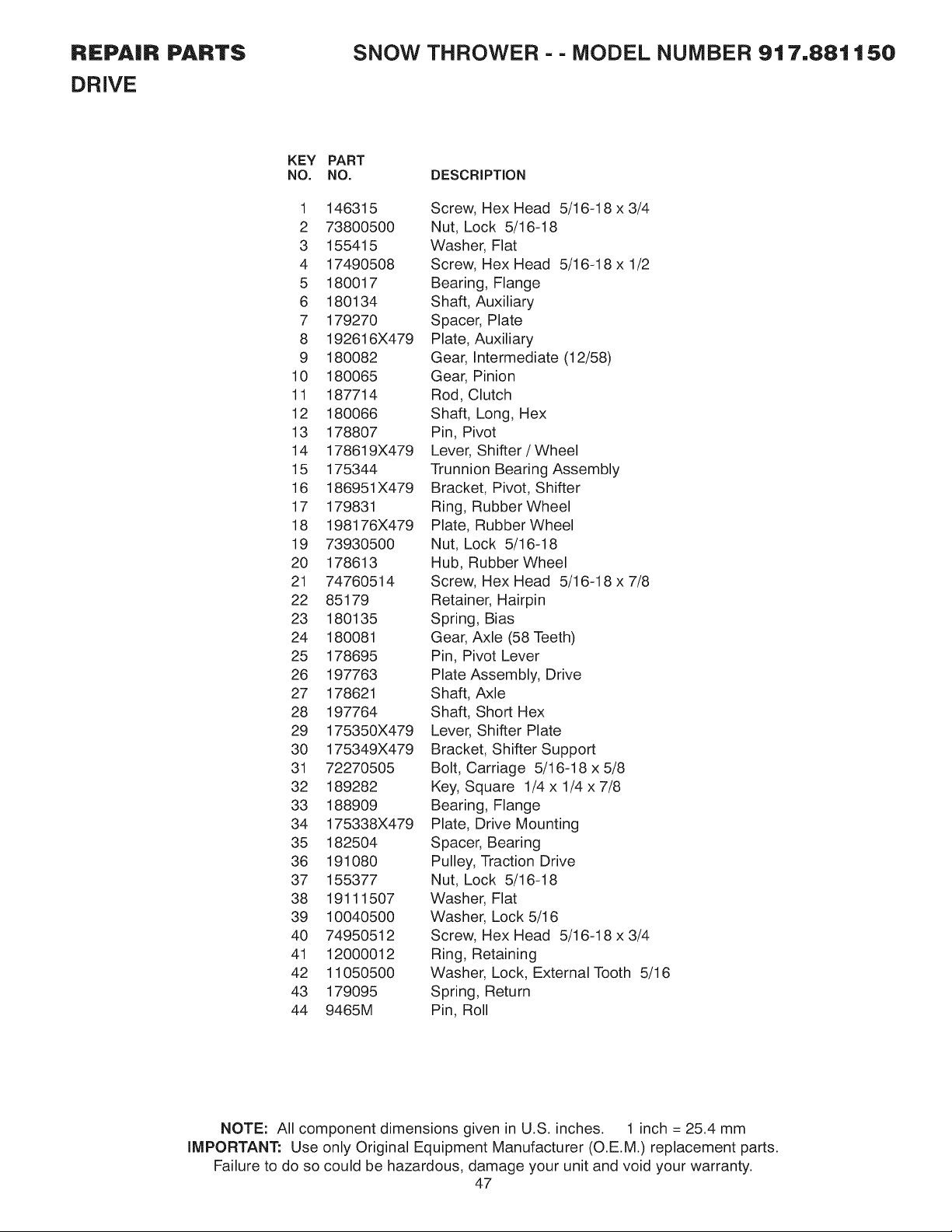 REPAIR PARTS SNOW THROWER - - MODEL NUMBER 917.881150

DRIVE

| KEY NO. | PART NO. | DESCRIPTION |
|---|---|---|
| 1 | 146315 | Screw, Hex Head 5/16-18 x 3/4 |
| 2 | 73800500 | Nut, Lock 5/16-18 |
| 3 | 155415 | Washer, Flat |
| 4 | 17490508 | Screw, Hex Head 5/16-18 x 1/2 |
| 5 | 180017 | Bearing, Flange |
| 6 | 180134 | Shaft, Auxiliary |
| 7 | 179270 | Spacer, Plate |
| 8 | 192616X479 | Plate, Auxiliary |
| 9 | 180082 | Gear, Intermediate (12/58) |
| 10 | 180065 | Gear, Pinion |
| 11 | 187714 | Rod, Clutch |
| 12 | 180066 | Shaft, Long, Hex |
| 13 | 178807 | Pin, Pivot |
| 14 | 178619X479 | Lever, Shifter / Wheel |
| 15 | 175344 | Trunnion Bearing Assembly |
| 16 | 186951X479 | Bracket, Pivot, Shifter |
| 17 | 179831 | Ring, Rubber Wheel |
| 18 | 198176X479 | Plate, Rubber Wheel |
| 19 | 73930500 | Nut, Lock 5/16-18 |
| 20 | 178613 | Hub, Rubber Wheel |
| 21 | 74760514 | Screw, Hex Head 5/16-18 x 7/8 |
| 22 | 85179 | Retainer, Hairpin |
| 23 | 180135 | Spring, Bias |
| 24 | 180081 | Gear, Axle (58 Teeth) |
| 25 | 178695 | Pin, Pivot Lever |
| 26 | 197763 | Plate Assembly, Drive |
| 27 | 178621 | Shaft, Axle |
| 28 | 197764 | Shaft, Short Hex |
| 29 | 175350X479 | Lever, Shifter Plate |
| 30 | 175349X479 | Bracket, Shifter Support |
| 31 | 72270505 | Bolt, Carriage 5/16-18 x 5/8 |
| 32 | 189282 | Key, Square 1/4 x 1/4 x 7/8 |
| 33 | 188909 | Bearing, Flange |
| 34 | 175338X479 | Plate, Drive Mounting |
| 35 | 182504 | Spacer, Bearing |
| 36 | 191080 | Pulley, Traction Drive |
| 37 | 155377 | Nut, Lock 5/16-18 |
| 38 | 19111507 | Washer, Flat |
| 39 | 10040500 | Washer, Lock 5/16 |
| 40 | 74950512 | Screw, Hex Head 5/16-18 x 3/4 |
| 41 | 12000012 | Ring, Retaining |
| 42 | 11050500 | Washer, Lock, External Tooth 5/16 |
| 43 | 179095 | Spring, Return |
| 44 | 9465M | Pin, Roll |

NOTE: All component dimensions given in U.S. inches. 1 inch = 25.4 mm
IMPORTANT: Use only Original Equipment Manufacturer (O.E.M.) replacement parts. Failure to do so could be hazardous, damage your unit and void your warranty.

47